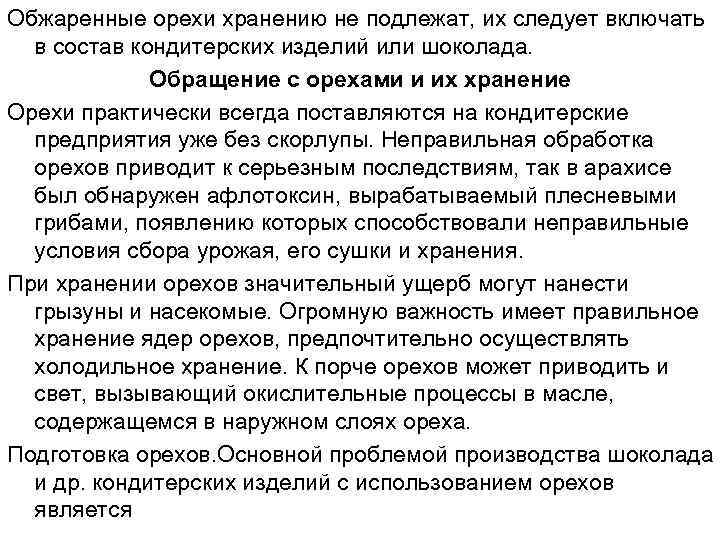 Обжаренные орехи хранению не подлежат, их следует включать в состав кондитерских изделий или шоколада.

Обращение с орехами и их хранение

Орехи практически всегда поставляются на кондитерские предприятия уже без скорлупы. Неправильная обработка орехов приводит к серьезным последствиям, так в арахисе был обнаружен афлотоксин, вырабатываемый плесневыми грибами, появлению которых способствовали неправильные условия сбора урожая, его сушки и хранения.

При хранении орехов значительный ущерб могут нанести грызуны и насекомые. Огромную важность имеет правильное хранение ядер орехов, предпочтительно осуществлять холодильное хранение. К порче орехов может приводить и свет, вызывающий окислительные процессы в масле, содержащемся в наружном слоях ореха.

Подготовка орехов.Основной проблемой производства шоколада и др. кондитерских изделий с использованием орехов является